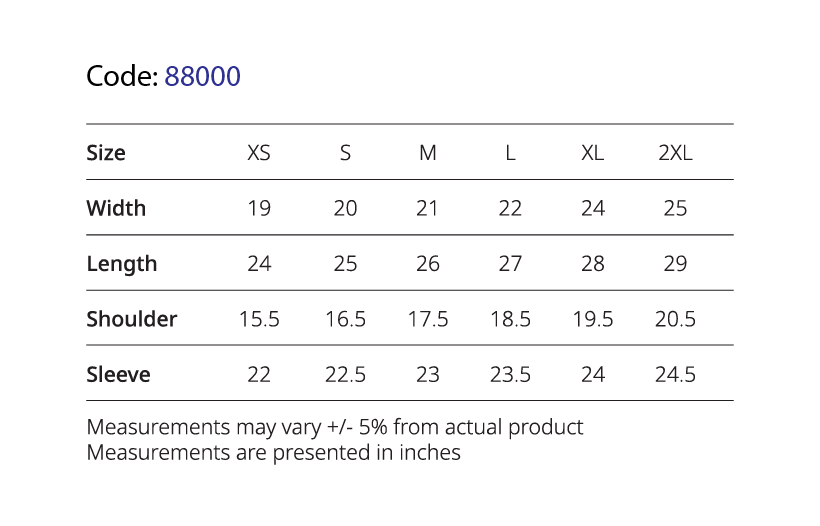 Code: 88000

| Size | XS | S | M | L | XL | 2XL |
|---|---|---|---|---|---|---|
| Width | 19 | 20 | 21 | 22 | 24 | 25 |
| Length | 24 | 25 | 26 | 27 | 28 | 29 |
| Shoulder | 15.5 | 16.5 | 17.5 | 18.5 | 19.5 | 20.5 |
| Sleeve | 22 | 22.5 | 23 | 23.5 | 24 | 24.5 |

Measurements may vary +/- 5% from actual product
Measurements are presented in inches